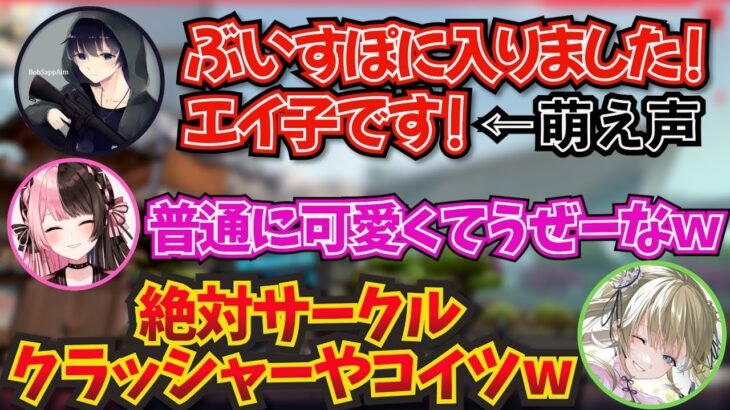 BobSappAim

ぶいすぽに入りました!
エイ子です! ←萌え声

普通に可愛くてうぜーなw

絶対サークル
クラッシャーやコイツw